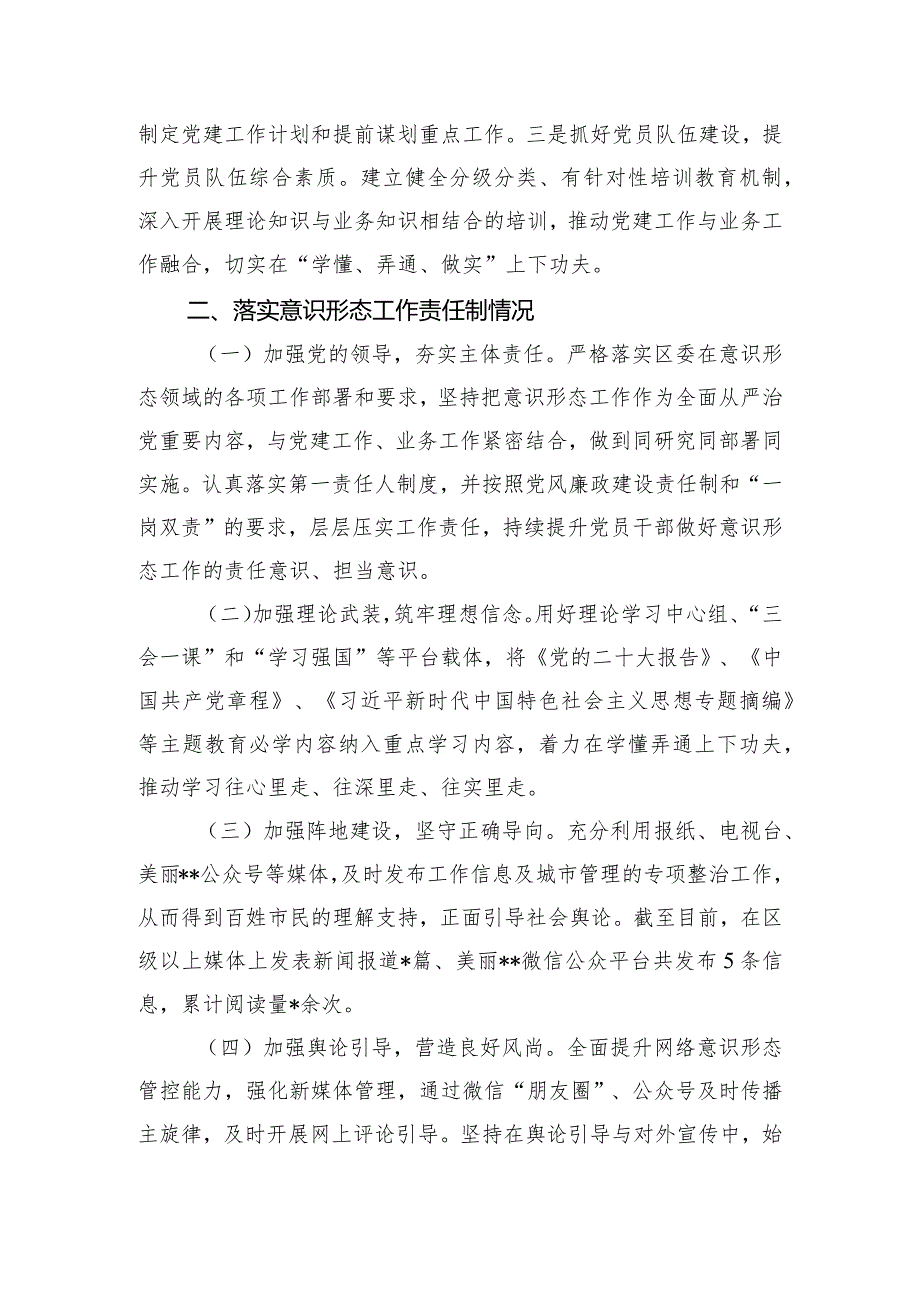 制定党建工作计划和提前谋划重点工作。三是抓好党员队伍建设，提升党员队伍综合素质。建立健全分级分类、有针对性培训教育机制，深入开展理论知识与业务知识相结合的培训，推动党建工作与业务工作融合，切实在“学懂、弄通、做实”上下功夫。

二、落实意识形态工作责任制情况

（一）加强党的领导，夯实主体责任。严格落实区委在意识形态领域的各项工作部署和要求，坚持把意识形态工作作为全面从严治党重要内容，与党建工作、业务工作紧密结合，做到同研究同部署同实施。认真落实第一责任人制度，并按照党风廉政建设责任制和“一岗双责”的要求，层层压实工作责任，持续提升党员干部做好意识形态工作的责任意识、担当意识。

（二）加强理论武装，筑牢理想信念。用好理论学习中心组、“三会一课”和“学习强国”等平台载体，将《党的二十大报告》、《中国共产党章程》、《习近平新时代中国特色社会主义思想专题摘编》等主题教育必学内容纳入重点学习内容，着力在学懂弄通上下功夫，推动学习往心里走、往深里走、往实里走。

（三）加强阵地建设，坚守正确导向。充分利用报纸、电视台、美丽**公众号等媒体，及时发布工作信息及城市管理的专项整治工作，从而得到百姓市民的理解支持，正面引导社会舆论。截至目前，在区级以上媒体上发表新闻报道*篇、美丽**微信公众平台共发布5条信息，累计阅读量*余次。

（四）加强舆论引导，营造良好风尚。全面提升网络意识形态管控能力，强化新媒体管理，通过微信“朋友圈”、公众号及时传播主旋律，及时开展网上评论引导。坚持在舆论引导与对外宣传中，始